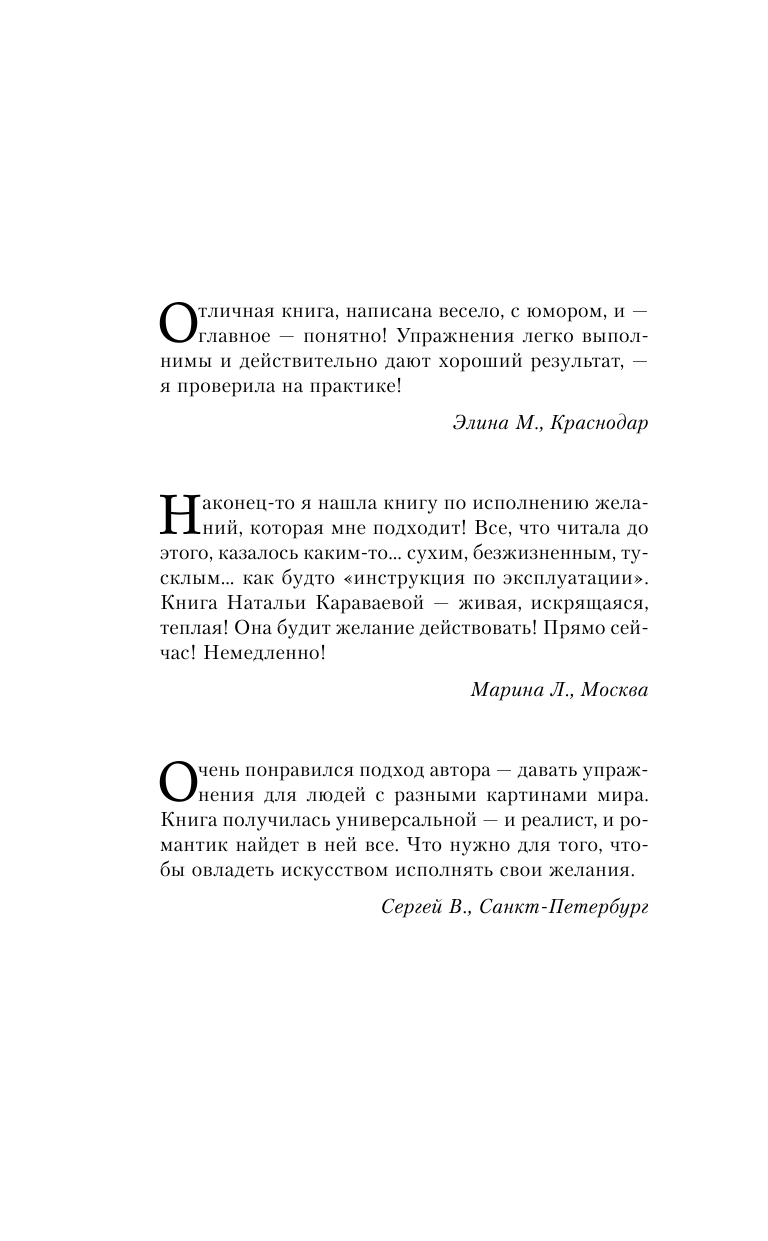 Отличная книга, написана весело, с юмором, и — главное — понятно! Упражнения легко выполнимы и действительно дают хороший результат, — я проверила на практике!

Элина М., Краснодар

Наконец-то я нашла книгу по исполнению желаний, которая мне подходит! Все, что читала до этого, казалось каким-то... сухим, безжизненным, тусклым... как будто «инструкция по эксплуатации». Книга Натальи Караваевой — живая, искрящаяся, теплая! Она будит желание действовать! Прямо сейчас! Немедленно!

Марина Л., Москва

Очень понравился подход автора — давать упражнения для людей с разными картинами мира. Книга получилась универсальной — и реалист, и романтик найдет в ней все. Что нужно для того, чтобы овладеть искусством исполнять свои желания.

Сергей В., Санкт-Петербург